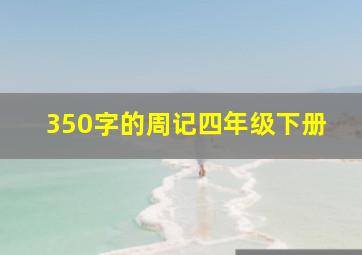 350字的周记四年级下册